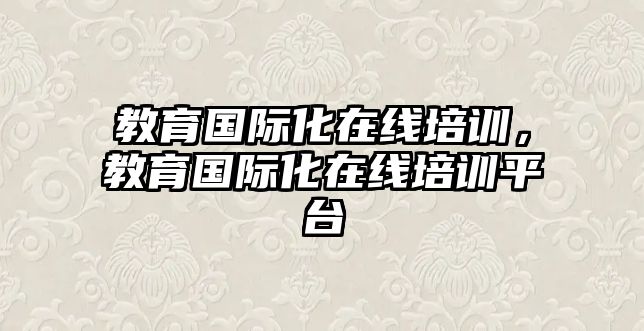 教育国际化在线培训，教育国际化在线培训平台